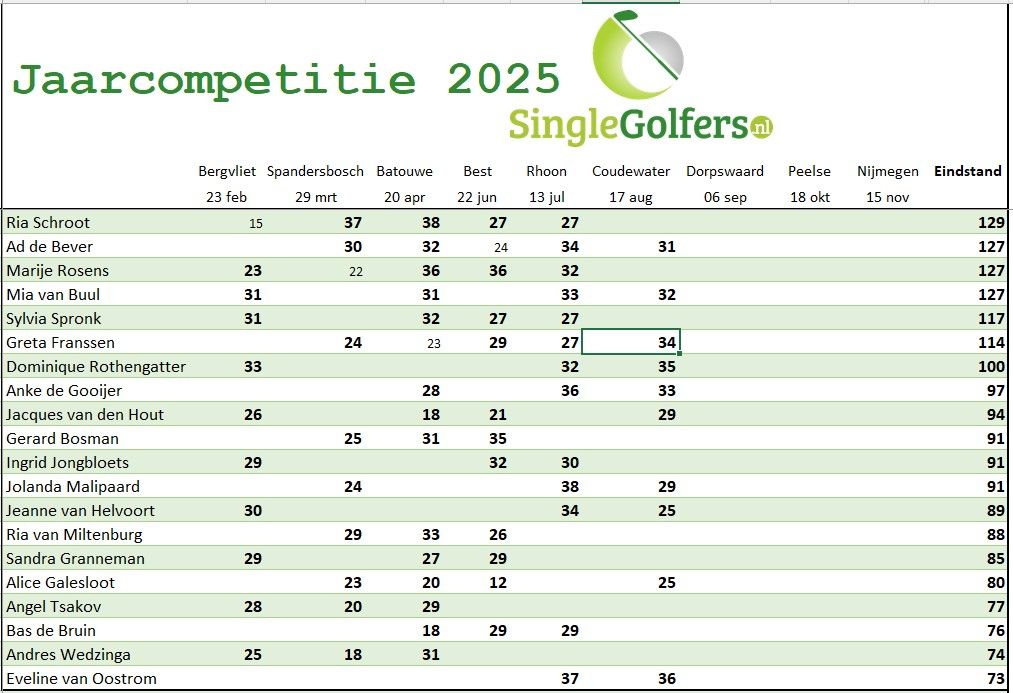 Jaarcompetitie 2025

SingleGolfers.nl

| | Bergvliet 23 feb | Spandersbosch 29 mrt | Batouwe 20 apr | Best 22 jun | Rhoon 13 jul | Coudewater 17 aug | Dorpswaard 06 sep | Peelse 18 okt | Nijmegen 15 nov | Eindstand |
|---|---|---|---|---|---|---|---|---|---|---|
| Ria Schroot | 15 | 37 | 38 | 27 | 27 | | | | | 129 |
| Ad de Bever | | 30 | 32 | 24 | 34 | 31 | | | | 127 |
| Marije Rosens | 23 | 22 | 36 | 36 | 32 | | | | | 127 |
| Mia van Buul | 31 | | 31 | | 33 | 32 | | | | 127 |
| Sylvia Spronk | 31 | | 32 | 27 | 27 | | | | | 117 |
| Greta Franssen | | 24 | 23 | 29 | 27 | 34 | | | | 114 |
| Dominique Rothengatter | 33 | | | | 32 | 35 | | | | 100 |
| Anke de Gooijer | | | 28 | | 36 | 33 | | | | 97 |
| Jacques van den Hout | 26 | | 18 | 21 | | 29 | | | | 94 |
| Gerard Bosman | | 25 | 31 | 35 | | | | | | 91 |
| Ingrid Jongbloets | 29 | | | 32 | 30 | | | | | 91 |
| Jolanda Malipaard | | 24 | | | 38 | 29 | | | | 91 |
| Jeanne van Helvoort | 30 | | | | 34 | 25 | | | | 89 |
| Ria van Miltenburg | | 29 | 33 | 26 | | | | | | 88 |
| Sandra Granneman | 29 | | 27 | 29 | | | | | | 85 |
| Alice Galesloot | | 23 | 20 | 12 | | 25 | | | | 80 |
| Angel Tsakov | 28 | 20 | 29 | | | | | | | 77 |
| Bas de Bruin | | | 18 | 29 | 29 | | | | | 76 |
| Andres Wedzinga | 25 | 18 | 31 | | | | | | | 74 |
| Eveline van Oostrom | | | | | 37 | 36 | | | | 73 |